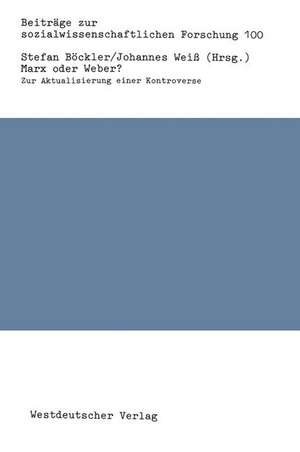 Beiträge zur sozialwissenschaftlichen Forschung 100

Stefan Böckler/Johannes Weiß (Hrsg.)
Marx oder Weber?
Zur Aktualisierung einer Kontroverse

Westdeutscher Verlag